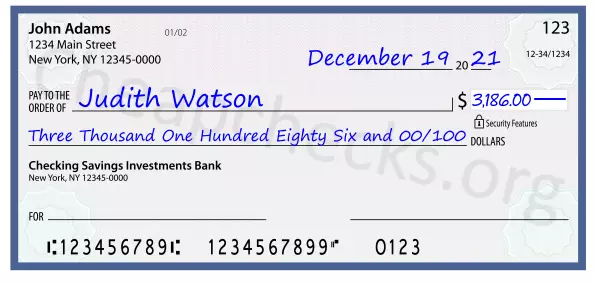 John Adams
1234 Main Street
New York, NY 12345-0000

01/02

123

12-34/1234

December 19 20 21

PAY TO THE ORDER OF Judith Watson

$ 3,186.00

Security Features

Three Thousand One Hundred Eighty Six and 00/100 DOLLARS

Checking Savings Investments Bank
New York, NY 12345-0000

FOR

⑆123456789⑆ 1234567899⑈ 0123

Cheapchecks.org